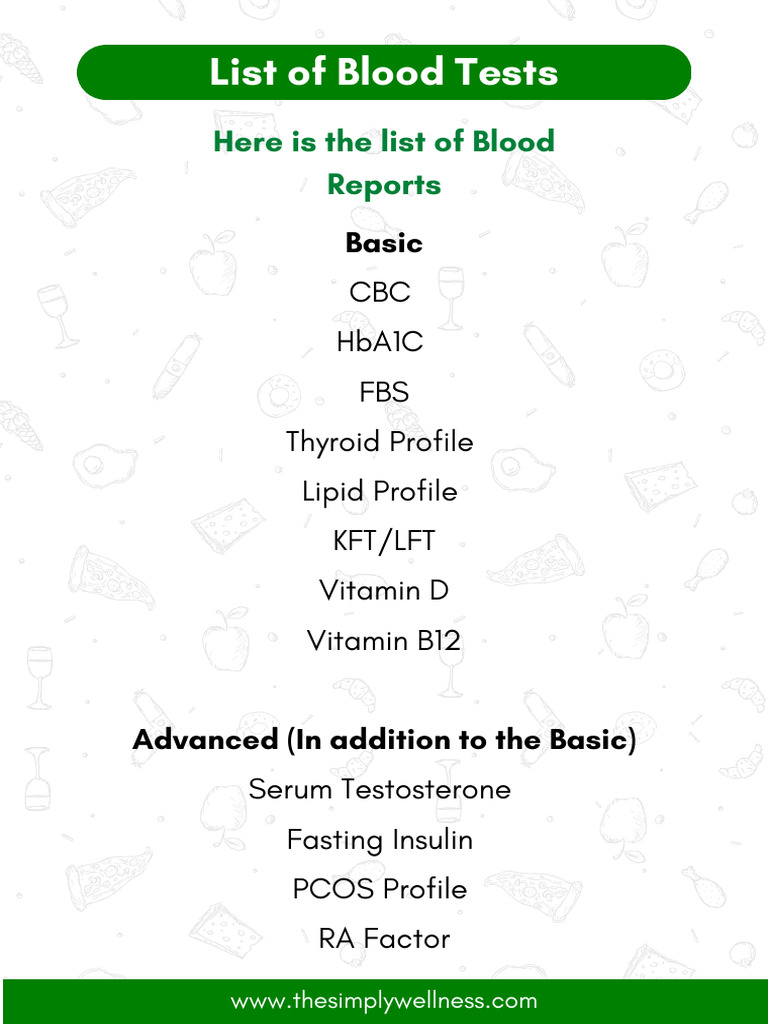 List of Blood Tests

Here is the list of Blood Reports

Basic

CBC

HbA1C

FBS

Thyroid Profile

Lipid Profile

KFT/LFT

Vitamin D

Vitamin B12

Advanced (In addition to the Basic)

Serum Testosterone

Fasting Insulin

PCOS Profile

RA Factor

www.thesimplywellness.com